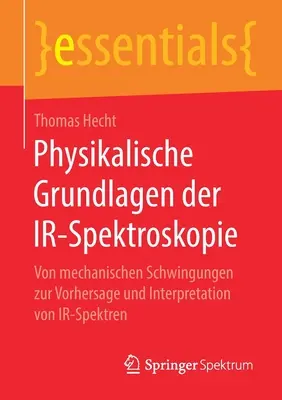 }essentials{

Thomas Hecht

Physikalische Grundlagen der IR-Spektroskopie

Von mechanischen Schwingungen zur Vorhersage und Interpretation von IR-Spektren

Springer Spektrum